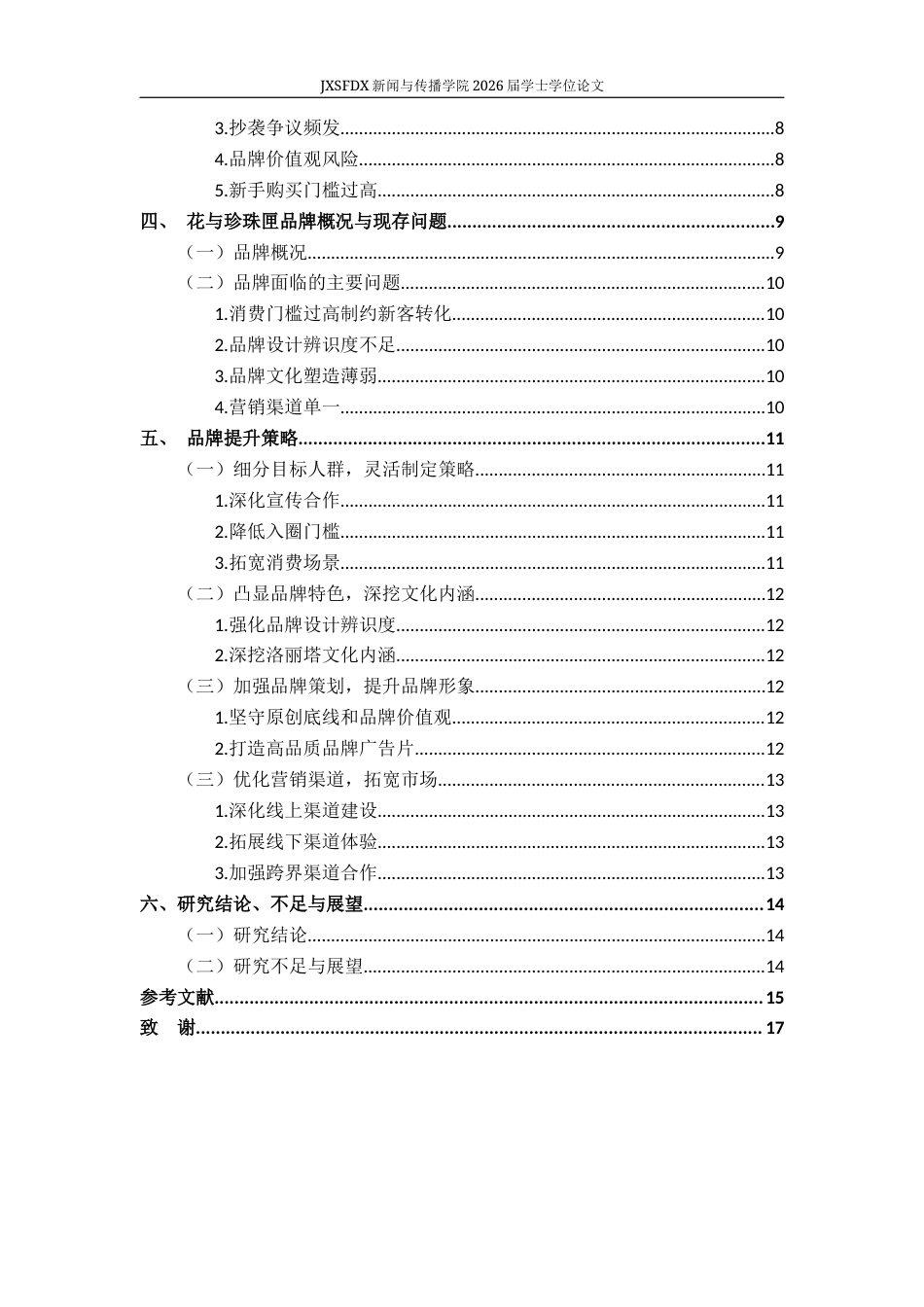 JXSFDX新闻与传播学院2026届学士学位论文

3.抄袭争议频发 8
4.品牌价值观风险 8
5.新手购买门槛过高 8
四、 花与珍珠匣品牌概况与现存问题 9
（一）品牌概况 9
（二）品牌面临的主要问题 10
1.消费门槛过高制约新客转化 10
2.品牌设计辨识度不足 10
3.品牌文化塑造薄弱 10
4.营销渠道单一 10
五、 品牌提升策略 11
（一）细分目标人群，灵活制定策略 11
1.深化宣传合作 11
2.降低入圈门槛 11
3.拓宽消费场景 11
（二）凸显品牌特色，深挖文化内涵 12
1.强化品牌设计辨识度 12
2.深挖洛丽塔文化内涵 12
（三）加强品牌策划，提升品牌形象 12
1.坚守原创底线和品牌价值观 12
2.打造高品质品牌广告片 12
（三）优化营销渠道，拓宽市场 13
1.深化线上渠道建设 13
2.拓展线下渠道体验 13
3.加强跨界渠道合作 13
六、研究结论、不足与展望 14
（一）研究结论 14
（二）研究不足与展望 14
参考文献 15
致 谢 17